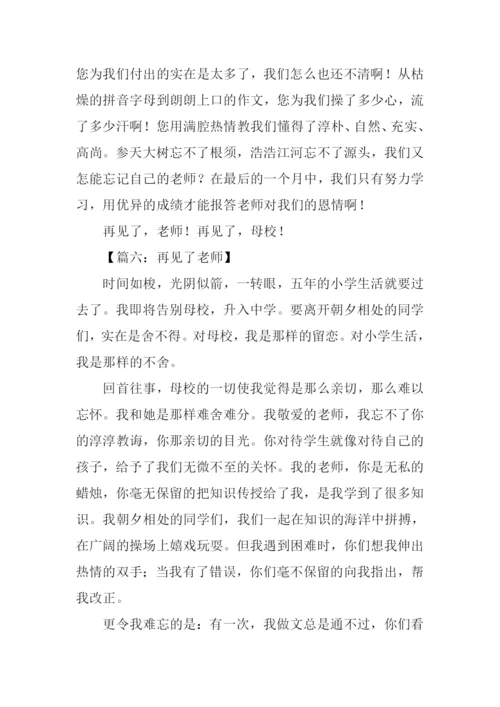 您为我们付出的实在是太多了，我们怎么也还不清啊！从枯燥的拼音字母到朗朗上口的作文，您为我们操了多少心，流了多少汗啊！您用满腔热情教我们懂得了淳朴、自然、充实、高尚。参天大树忘不了根须，浩浩江河忘不了源头，我们又怎能忘记自己的老师？在最后的一个月中，我们只有努力学习，用优异的成绩才能报答老师对我们的恩情啊！

再见了，老师！再见了，母校！

【篇六：再见了老师】

时间如梭，光阴似箭，一转眼，五年的小学生活就要过去了。我即将告别母校，升入中学。要离开朝夕相处的同学们，实在是舍不得。对母校，我是那样的留恋。对小学生活，我是那样的不舍。

回首往事，母校的一切使我觉得是那么亲切，那么难以忘怀。我和她是那样难舍难分。我敬爱的老师，我忘不了你的淳淳教诲，你那亲切的目光。你对待学生就像对待自己的孩子，给予了我们无微不至的关怀。我的老师，你是无私的蜡烛，你毫无保留的把知识传授给了我，是我学到了很多知识。我朝夕相处的同学们，我们一起在知识的海洋中拼搏，在广阔的操场上嬉戏玩耍。但我遇到困难时，你们想我伸出热情的双手；当我有了错误，你们毫不保留的向我指出，帮我改正。

更令我难忘的是：有一次，我做文总是通不过，你们看